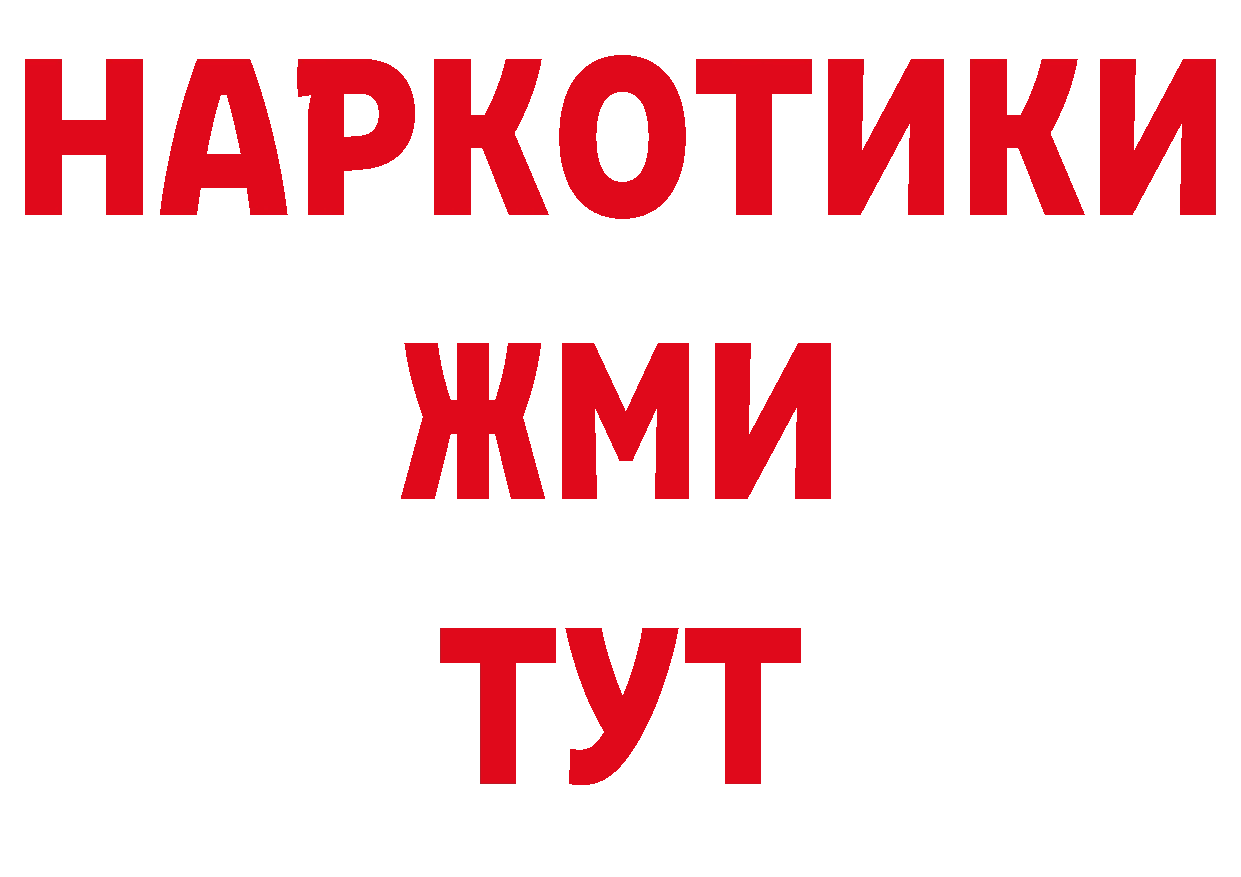 НАРКОТИКИ
ЖМИ
ТУТ